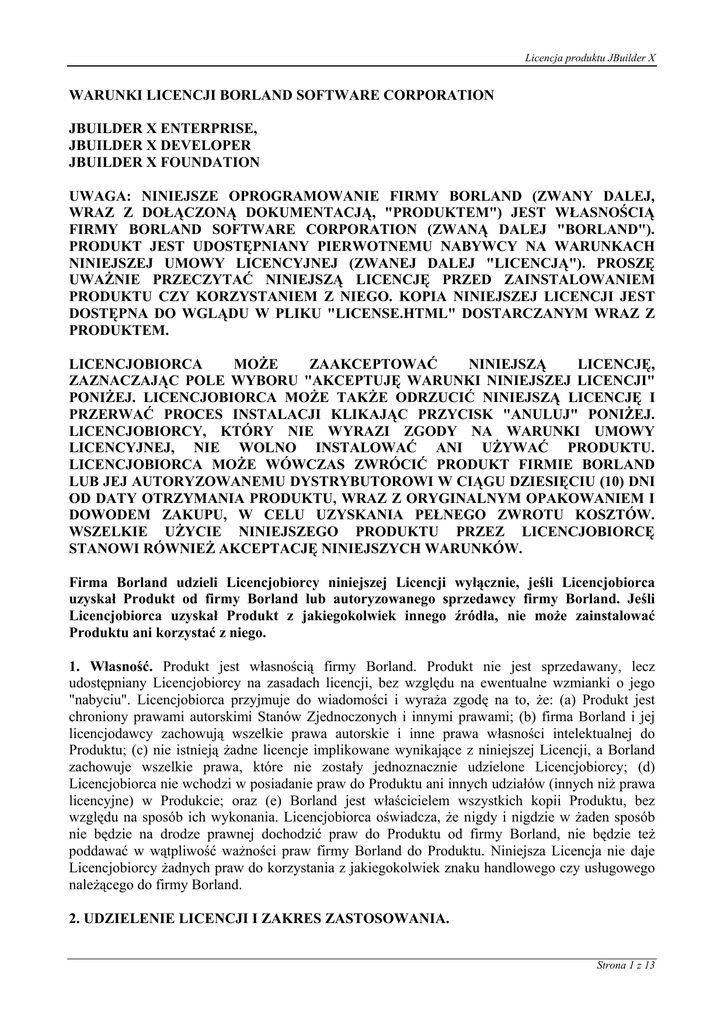 Licencja produktu JBuilder X

WARUNKI LICENCJI BORLAND SOFTWARE CORPORATION

JBUILDER X ENTERPRISE,
JBUILDER X DEVELOPER
JBUILDER X FOUNDATION

UWAGA: NINIEJSZE OPROGRAMOWANIE FIRMY BORLAND (ZWANY DALEJ, WRAZ Z DOŁĄCZONĄ DOKUMENTACJĄ, "PRODUKTEM") JEST WŁASNOŚCIĄ FIRMY BORLAND SOFTWARE CORPORATION (ZWANĄ DALEJ "BORLAND"). PRODUKT JEST UDOSTĘPNIANY PIERWOTNEMU NABYWCY NA WARUNKACH NINIEJSZEJ UMOWY LICENCYJNEJ (ZWANEJ DALEJ "LICENCJĄ"). PROSZĘ UWAŻNIE PRZECZYTAĆ NINIEJSZĄ LICENCJĘ PRZED ZAINSTALOWANIEM PRODUKTU CZY KORZYSTANIEM Z NIEGO. KOPIA NINIEJSZEJ LICENCJI JEST DOSTĘPNA DO WGLĄDU W PLIKU "LICENSE.HTML" DOSTARCZANYM WRAZ Z PRODUKTEM.

LICENCJOBIORCA MOŻE ZAAKCEPTOWAĆ NINIEJSZĄ LICENCJĘ, ZAZNACZAJĄC POLE WYBORU "AKCEPTUJĘ WARUNKI NINIEJSZEJ LICENCJI" PONIŻEJ. LICENCJOBIORCA MOŻE TAKŻE ODRZUCIĆ NINIEJSZĄ LICENCJĘ I PRZERWAĆ PROCES INSTALACJI KLIKAJĄC PRZYCISK "ANULUJ" PONIŻEJ. LICENCJOBIORCY, KTÓRY NIE WYRAZI ZGODY NA WARUNKI UMOWY LICENCYJNEJ, NIE WOLNO INSTALOWAĆ ANI UŻYWAĆ PRODUKTU. LICENCJOBIORCA MOŻE WÓWCZAS ZWRÓCIĆ PRODUKT FIRMIE BORLAND LUB JEJ AUTORYZOWANEMU DYSTRYBUTOROWI W CIĄGU DZIESIĘCIU (10) DNI OD DATY OTRZYMANIA PRODUKTU, WRAZ Z ORYGINALNYM OPAKOWANIEM I DOWODEM ZAKUPU, W CELU UZYSKANIA PEŁNEGO ZWROTU KOSZTÓW. WSZELKIE UŻYCIE NINIEJSZEGO PRODUKTU PRZEZ LICENCJOBIORCĘ STANOWI RÓWNIEŻ AKCEPTACJĘ NINIEJSZYCH WARUNKÓW.

Firma Borland udzieli Licencjobiorcy niniejszej Licencji wyłącznie, jeśli Licencjobiorca uzyskał Produkt od firmy Borland lub autoryzowanego sprzedawcy firmy Borland. Jeśli Licencjobiorca uzyskał Produkt z jakiegokolwiek innego źródła, nie może zainstalować Produktu ani korzystać z niego.

1. Własność. Produkt jest własnością firmy Borland. Produkt nie jest sprzedawany, lecz udostępniany Licencjobiorcy na zasadach licencji, bez względu na ewentualne wzmianki o jego "nabyciu". Licencjobiorca przyjmuje do wiadomości i wyraża zgodę na to, że: (a) Produkt jest chroniony prawami autorskimi Stanów Zjednoczonych i innymi prawami; (b) firma Borland i jej licencjodawcy zachowują wszelkie prawa autorskie i inne prawa własności intelektualnej do Produktu; (c) nie istnieją żadne licencje implikowane wynikające z niniejszej Licencji, a Borland zachowuje wszelkie prawa, które nie zostały jednoznacznie udzielone Licencjobiorcy; (d) Licencjobiorca nie wchodzi w posiadanie praw do Produktu ani innych udziałów (innych niż prawa licencyjne) w Produkcie; oraz (e) Borland jest właścicielem wszystkich kopii Produktu, bez względu na sposób ich wykonania. Licencjobiorca oświadcza, że nigdy i nigdzie w żaden sposób nie będzie na drodze prawnej dochodzić praw do Produktu od firmy Borland, nie będzie też poddawać w wątpliwość ważności praw firmy Borland do Produktu. Niniejsza Licencja nie daje Licencjobiorcy żadnych praw do korzystania z jakiegokolwiek znaku handlowego czy usługowego należącego do firmy Borland.

2. UDZIELENIE LICENCJI I ZAKRES ZASTOSOWANIA.

Strona 1 z 13